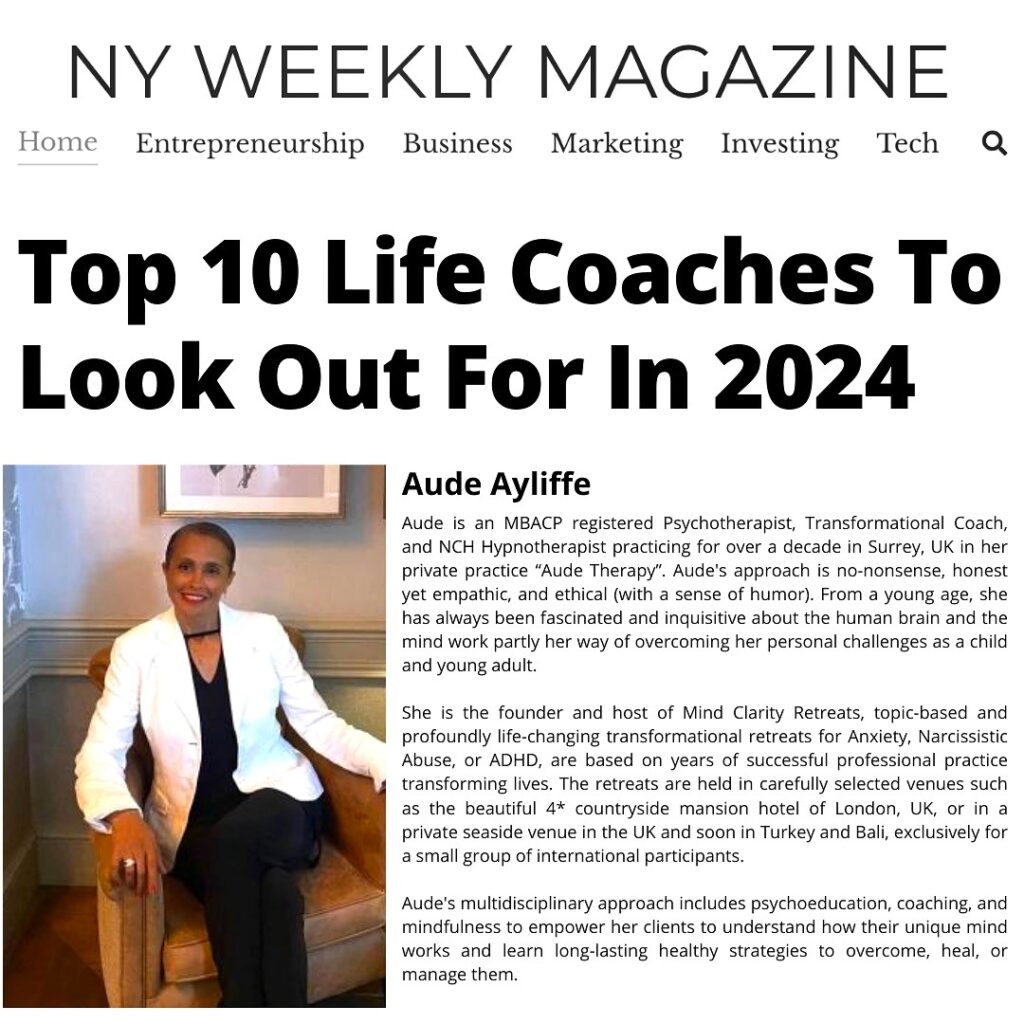 NY WEEKLY MAGAZINE

Home Entrepreneurship Business Marketing Investing Tech

Top 10 Life Coaches To Look Out For In 2024

Aude Ayliffe

Aude is an MBACP registered Psychotherapist, Transformational Coach, and NCH Hypnotherapist practicing for over a decade in Surrey, UK in her private practice "Aude Therapy". Aude's approach is no-nonsense, honest yet empathic, and ethical (with a sense of humor). From a young age, she has always been fascinated and inquisitive about the human brain and the mind work partly her way of overcoming her personal challenges as a child and young adult.

She is the founder and host of Mind Clarity Retreats, topic-based and profoundly life-changing transformational retreats for Anxiety, Narcissistic Abuse, or ADHD, are based on years of successful professional practice transforming lives. The retreats are held in carefully selected venues such as the beautiful 4* countryside mansion hotel of London, UK, or in a private seaside venue in the UK and soon in Turkey and Bali, exclusively for a small group of international participants.

Aude's multidisciplinary approach includes psychoeducation, coaching, and mindfulness to empower her clients to understand how their unique mind works and learn long-lasting healthy strategies to overcome, heal, or manage them.